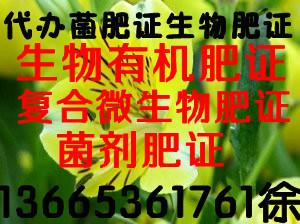 代办菌肥证生物肥证
生物有机肥证
复合微生物肥证
菌剂肥证
13665361761徐